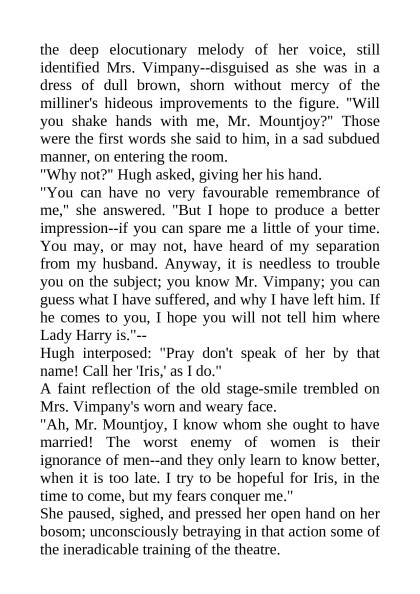 the deep elocutionary melody of her voice, still identified Mrs. Vimpany--disguised as she was in a dress of dull brown, shorn without mercy of the milliner's hideous improvements to the figure. "Will you shake hands with me, Mr. Mountjoy?" Those were the first words she said to him, in a sad subdued manner, on entering the room.
"Why not?" Hugh asked, giving her his hand.
"You can have no very favourable remembrance of me," she answered. "But I hope to produce a better impression--if you can spare me a little of your time. You may, or may not, have heard of my separation from my husband. Anyway, it is needless to trouble you on the subject; you know Mr. Vimpany; you can guess what I have suffered, and why I have left him. If he comes to you, I hope you will not tell him where Lady Harry is."--
Hugh interposed: "Pray don't speak of her by that name! Call her 'Iris,' as I do."
A faint reflection of the old stage-smile trembled on Mrs. Vimpany's worn and weary face.
"Ah, Mr. Mountjoy, I know whom she ought to have married! The worst enemy of women is their ignorance of men--and they only learn to know better, when it is too late. I try to be hopeful for Iris, in the time to come, but my fears conquer me."
She paused, sighed, and pressed her open hand on her bosom; unconsciously betraying in that action some of the ineradicable training of the theatre.